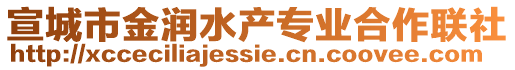 宣城市金润水产专业合作联社
http://xcceciliajessie.cn.coovee.com